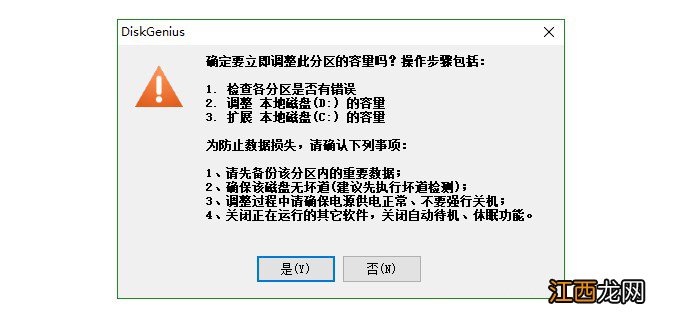 DiskGenius

确定要立即调整此分区的容量吗？操作步骤包括：

1. 检查各分区是否有错误
2. 调整 本地磁盘(D:) 的容量
3. 扩展 本地磁盘(C:) 的容量

为防止数据损失，请确认下列事项：

1、请先备份该分区内的重要数据；
2、确保该磁盘无坏道(建议先执行坏道检测)；
3、调整过程中请确保电源供电正常、不要强行关机；
4、关闭正在运行的其它软件，关闭自动待机、休眠功能。

是(Y)
否(N)

江西龙网